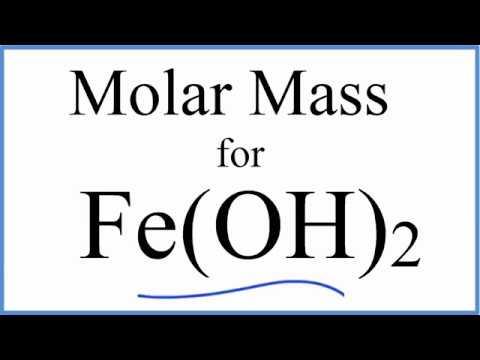 Molar Mass
for
$Fe(OH)_2$